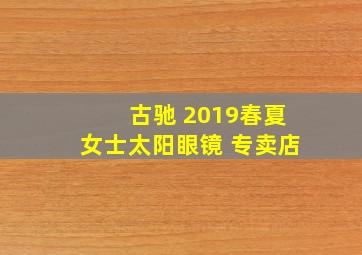 古驰 2019春夏
女士太阳眼镜 专卖店